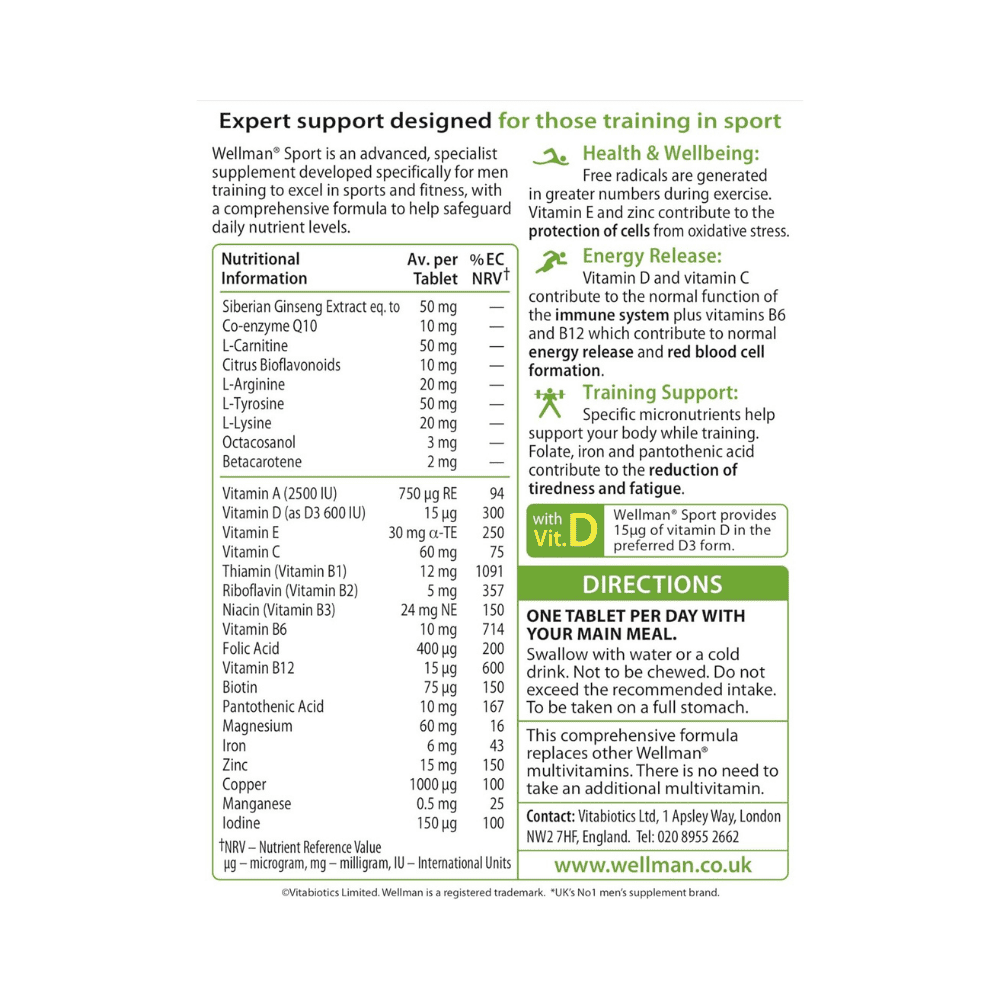 Expert support designed for those training in sport

Wellman® Sport is an advanced, specialist supplement developed specifically for men training to excel in sports and fitness, with a comprehensive formula to help safeguard daily nutrient levels.

| Nutritional Information | Av. per Tablet | %EC NRV† |
|---|---|---|
| Siberian Ginseng Extract eq. to | 50 mg | — |
| Co-enzyme Q10 | 10 mg | — |
| L-Carnitine | 50 mg | — |
| Citrus Bioflavonoids | 10 mg | — |
| L-Arginine | 20 mg | — |
| L-Tyrosine | 50 mg | — |
| L-Lysine | 20 mg | — |
| Octacosanol | 3 mg | — |
| Betacarotene | 2 mg | — |
| Vitamin A (2500 IU) | 750 µg RE | 94 |
| Vitamin D (as D3 600 IU) | 15 µg | 300 |
| Vitamin E | 30 mg α-TE | 250 |
| Vitamin C | 60 mg | 75 |
| Thiamin (Vitamin B1) | 12 mg | 1091 |
| Riboflavin (Vitamin B2) | 5 mg | 357 |
| Niacin (Vitamin B3) | 24 mg NE | 150 |
| Vitamin B6 | 10 mg | 714 |
| Folic Acid | 400 µg | 200 |
| Vitamin B12 | 15 µg | 600 |
| Biotin | 75 µg | 150 |
| Pantothenic Acid | 10 mg | 167 |
| Magnesium | 60 mg | 16 |
| Iron | 6 mg | 43 |
| Zinc | 15 mg | 150 |
| Copper | 1000 µg | 100 |
| Manganese | 0.5 mg | 25 |
| Iodine | 150 µg | 100 |

†NRV – Nutrient Reference Value
µg – microgram, mg – milligram, IU – International Units

Health & Wellbeing:
Free radicals are generated in greater numbers during exercise. Vitamin E and zinc contribute to the protection of cells from oxidative stress.

Energy Release:
Vitamin D and vitamin C contribute to the normal function of the immune system plus vitamins B6 and B12 which contribute to normal energy release and red blood cell formation.

Training Support:
Specific micronutrients help support your body while training. Folate, iron and pantothenic acid contribute to the reduction of tiredness and fatigue.

with Vit. D
Wellman® Sport provides 15µg of vitamin D in the preferred D3 form.

DIRECTIONS

ONE TABLET PER DAY WITH YOUR MAIN MEAL.
Swallow with water or a cold drink. Not to be chewed. Do not exceed the recommended intake. To be taken on a full stomach.

This comprehensive formula replaces other Wellman® multivitamins. There is no need to take an additional multivitamin.

Contact: Vitabiotics Ltd, 1 Apsley Way, London NW2 7HF, England. Tel: 020 8955 2662

www.wellman.co.uk

©Vitabiotics Limited. Wellman is a registered trademark. *UK's No1 men's supplement brand.